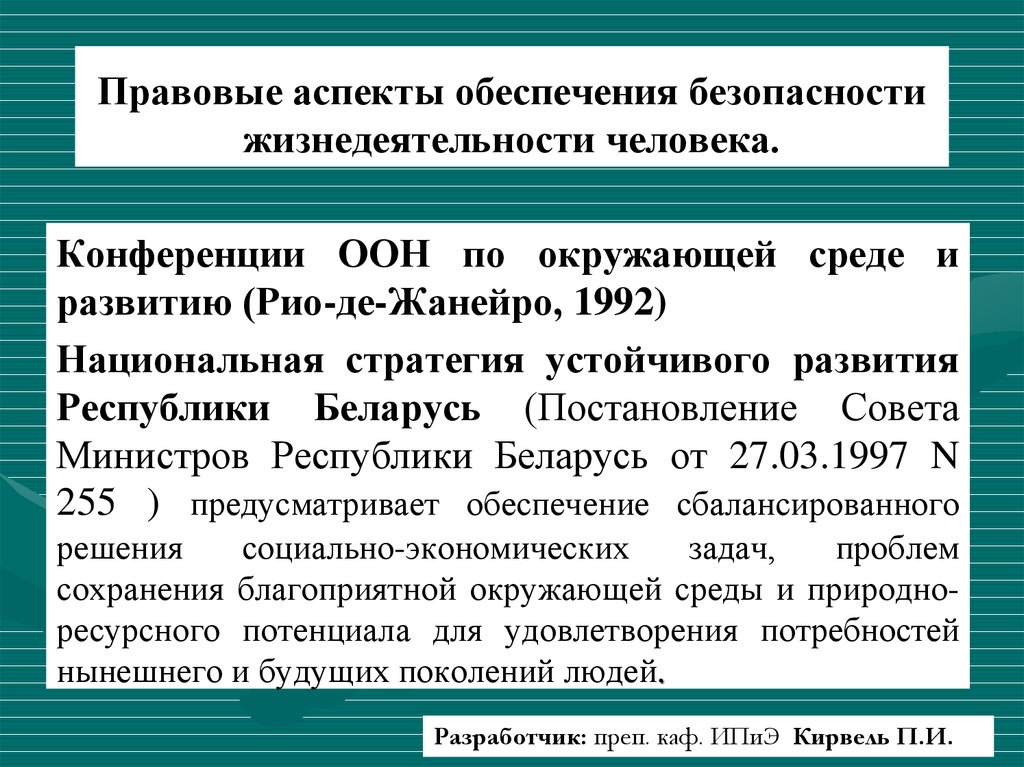 Правовые аспекты обеспечения безопасности жизнедеятельности человека.

Конференции ООН по окружающей среде и развитию (Рио-де-Жанейро, 1992)

Национальная стратегия устойчивого развития Республики Беларусь (Постановление Совета Министров Республики Беларусь от 27.03.1997 N 255 ) предусматривает обеспечение сбалансированного решения социально-экономических задач, проблем сохранения благоприятной окружающей среды и природно-ресурсного потенциала для удовлетворения потребностей нынешнего и будущих поколений людей.

Разработчик: преп. каф. ИПиЭ Кирвель П.И.